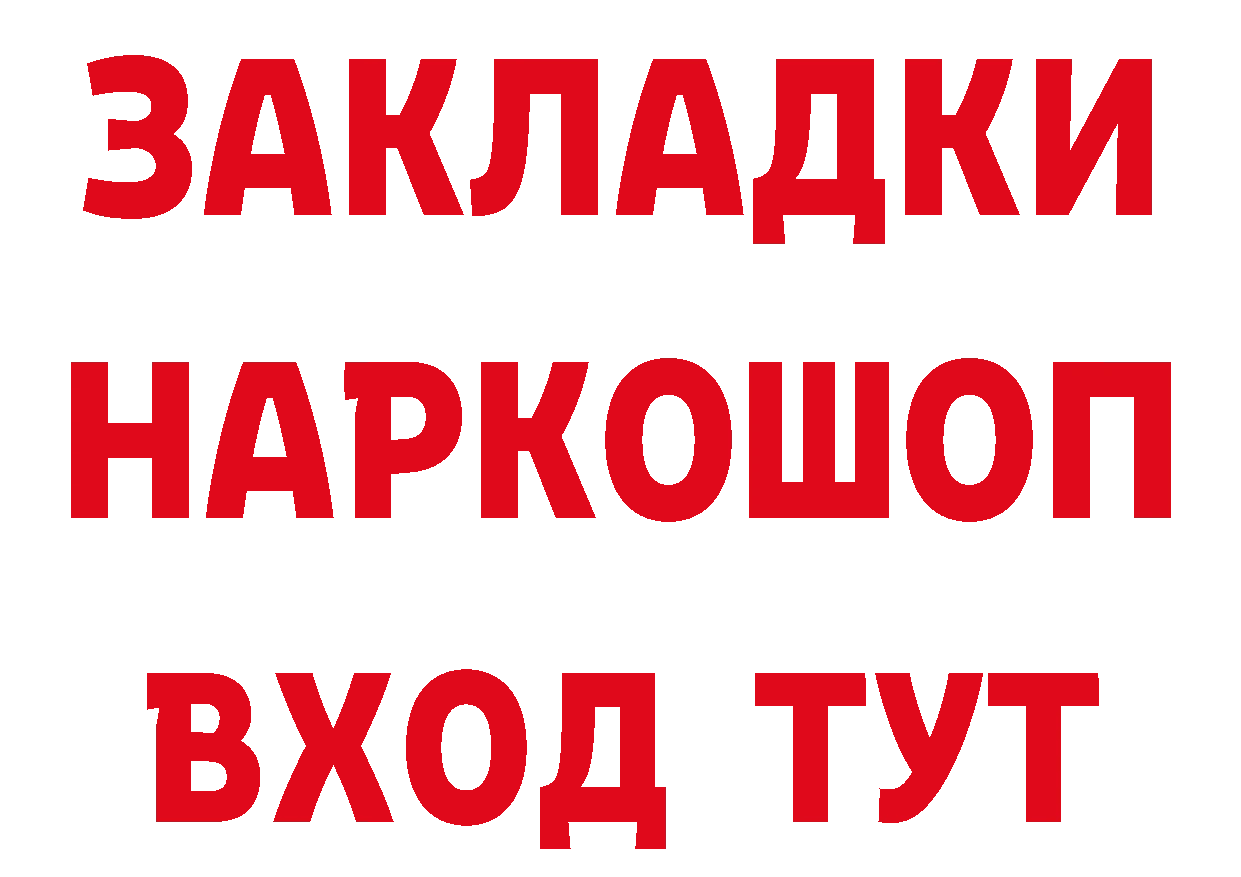 ЗАКЛАДКИ НАРКОШОП ВХОД ТУТ